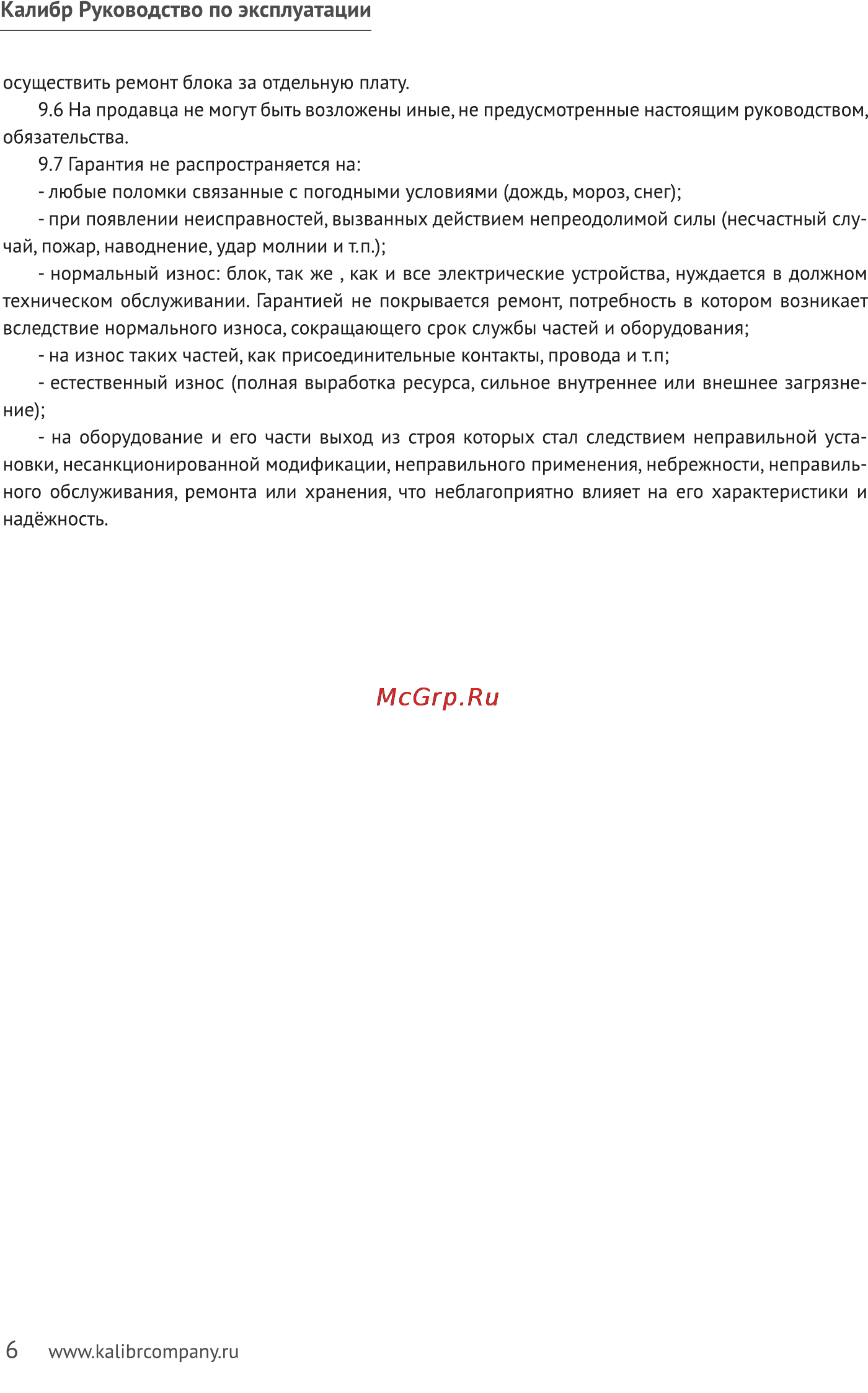 Калибр Руководство по эксплуатации

осуществить ремонт блока за отдельную плату.

9.6 На продавца не могут быть возложены иные, не предусмотренные настоящим руководством, обязательства.

9.7 Гарантия не распространяется на:

- любые поломки связанные с погодными условиями (дождь, мороз, снег);

- при появлении неисправностей, вызванных действием непреодолимой силы (несчастный случай, пожар, наводнение, удар молнии и т.п.);

- нормальный износ: блок, так же , как и все электрические устройства, нуждается в должном техническом обслуживании. Гарантией не покрывается ремонт, потребность в котором возникает вследствие нормального износа, сокращающего срок службы частей и оборудования;

- на износ таких частей, как присоединительные контакты, провода и т.п;

- естественный износ (полная выработка ресурса, сильное внутреннее или внешнее загрязнение);

- на оборудование и его части выход из строя которых стал следствием неправильной установки, несанкционированной модификации, неправильного применения, небрежности, неправильного обслуживания, ремонта или хранения, что неблагоприятно влияет на его характеристики и надёжность.

McGrp.Ru

6 www.kalibrcompany.ru